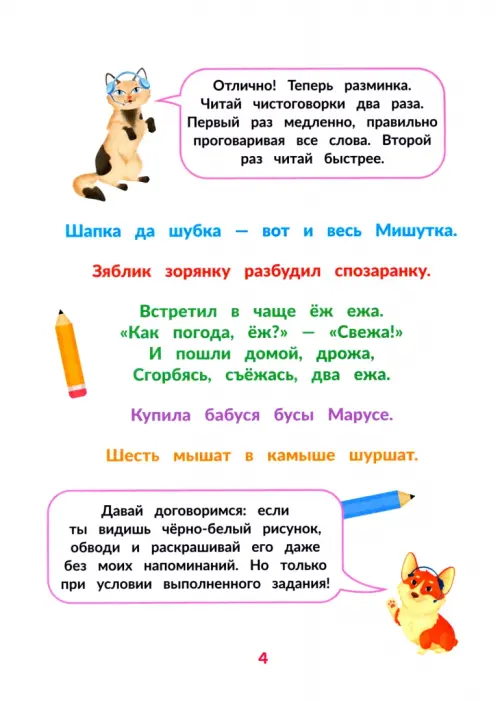 Отлично! Теперь разминка. Читай чистоговорки два раза. Первый раз медленно, правильно проговаривая все слова. Второй раз читай быстрее.

Шапка да шубка — вот и весь Мишутка.

Зяблик зорянку разбудил спозаранку.

Встретил в чаще ёж ежа.
«Как погода, ёж?» — «Свежа!»
И пошли домой, дрожа,
Сгорбясь, съёжась, два ежа.

Купила бабуся бусы Марусе.

Шесть мышат в камыше шуршат.

Давай договоримся: если ты видишь чёрно-белый рисунок, обводи и раскрашивай его даже без моих напоминаний. Но только при условии выполненного задания!

4